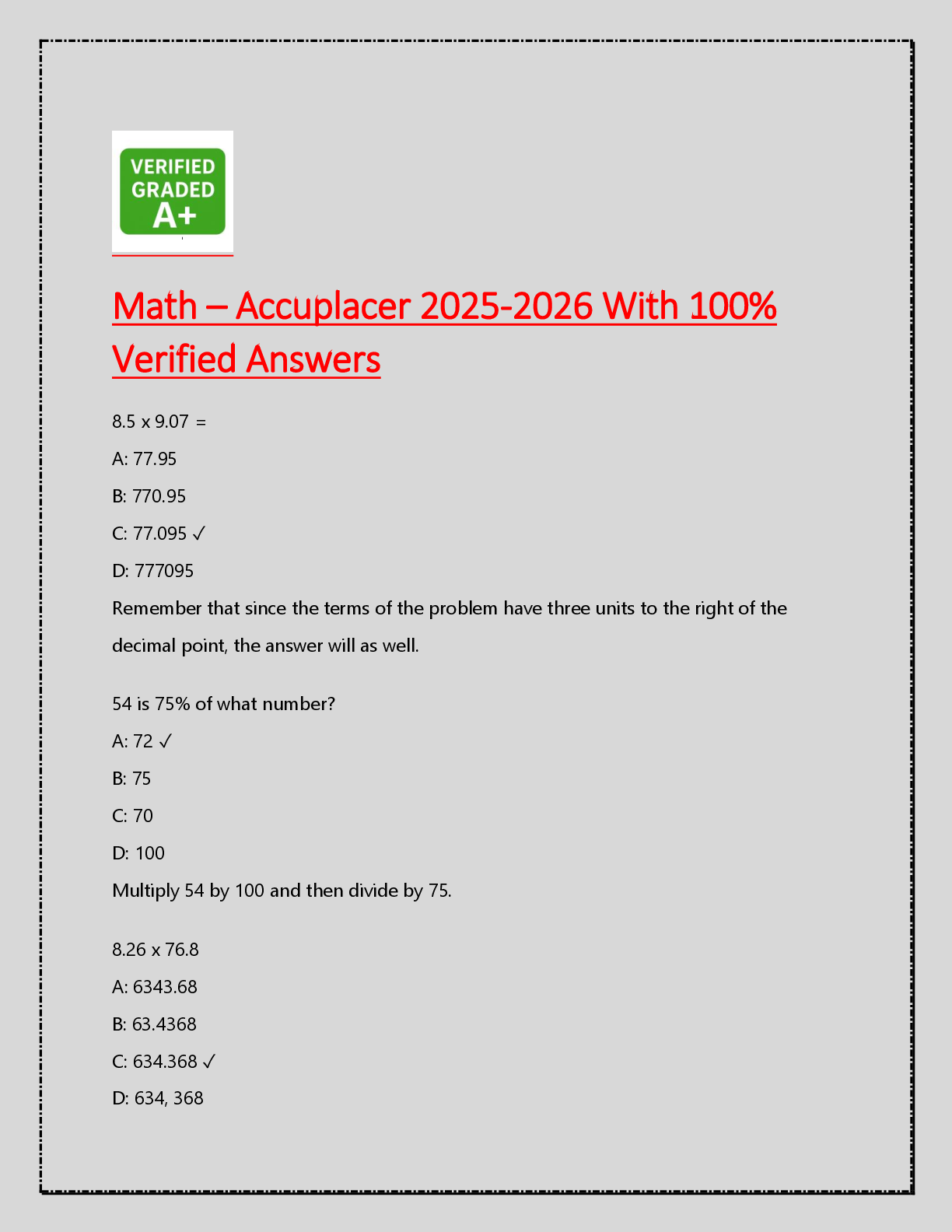 VERIFIED
GRADED
A+

Math – Accuplacer 2025-2026 With 100% Verified Answers

8.5 x 9.07 =

A: 77.95

B: 770.95

C: 77.095 ✓

D: 777095

Remember that since the terms of the problem have three units to the right of the decimal point, the answer will as well.

54 is 75% of what number?

A: 72 ✓

B: 75

C: 70

D: 100

Multiply 54 by 100 and then divide by 75.

8.26 x 76.8

A: 6343.68

B: 63.4368

C: 634.368 ✓

D: 634, 368